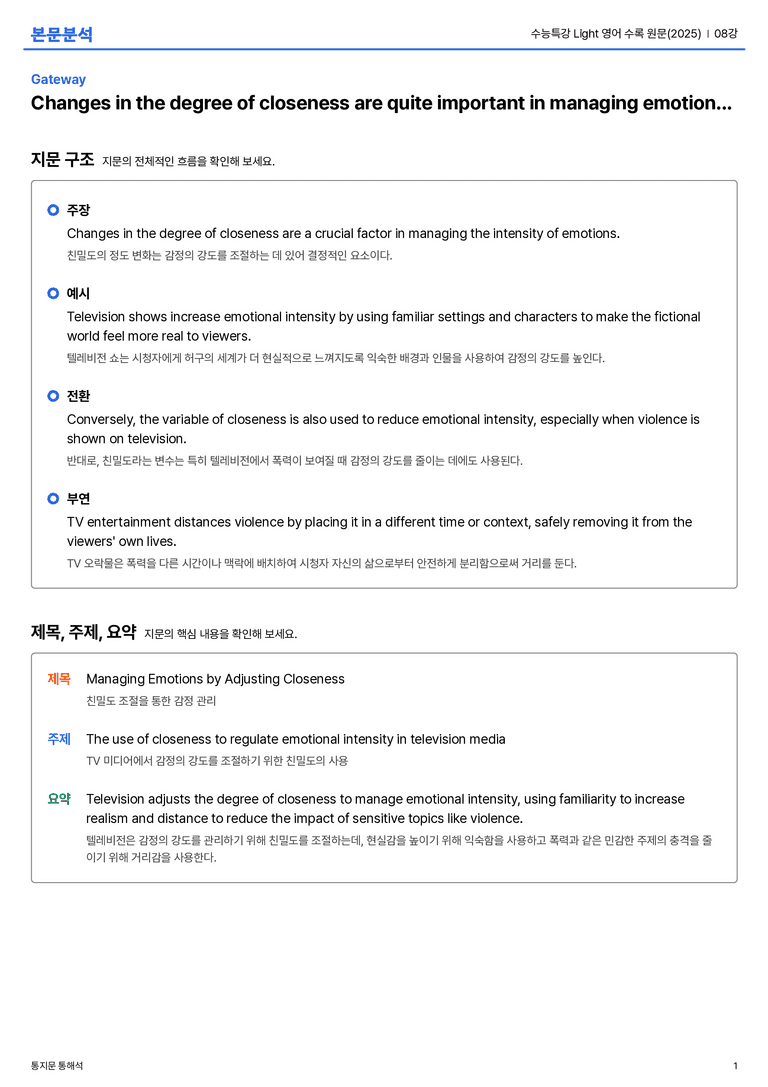 본문분석

수능특강 Light 영어 수록 원문(2025) | 08강

Gateway

Changes in the degree of closeness are quite important in managing emotion...

지문 구조 지문의 전체적인 흐름을 확인해 보세요.

주장

Changes in the degree of closeness are a crucial factor in managing the intensity of emotions.

친밀도의 정도 변화는 감정의 강도를 조절하는 데 있어 결정적인 요소이다.

예시

Television shows increase emotional intensity by using familiar settings and characters to make the fictional world feel more real to viewers.

텔레비전 쇼는 시청자에게 허구의 세계가 더 현실적으로 느껴지도록 익숙한 배경과 인물을 사용하여 감정의 강도를 높인다.

전환

Conversely, the variable of closeness is also used to reduce emotional intensity, especially when violence is shown on television.

반대로, 친밀도라는 변수는 특히 텔레비전에서 폭력이 보여질 때 감정의 강도를 줄이는 데에도 사용된다.

부연

TV entertainment distances violence by placing it in a different time or context, safely removing it from the viewers' own lives.

TV 오락물은 폭력을 다른 시간이나 맥락에 배치하여 시청자 자신의 삶으로부터 안전하게 분리함으로써 거리를 둔다.

제목, 주제, 요약 지문의 핵심 내용을 확인해 보세요.

제목 Managing Emotions by Adjusting Closeness

친밀도 조절을 통한 감정 관리

주제 The use of closeness to regulate emotional intensity in television media

TV 미디어에서 감정의 강도를 조절하기 위한 친밀도의 사용

요약 Television adjusts the degree of closeness to manage emotional intensity, using familiarity to increase realism and distance to reduce the impact of sensitive topics like violence.

텔레비전은 감정의 강도를 관리하기 위해 친밀도를 조절하는데, 현실감을 높이기 위해 익숙함을 사용하고 폭력과 같은 민감한 주제의 충격을 줄이기 위해 거리감을 사용한다.

통지문 통해석

1